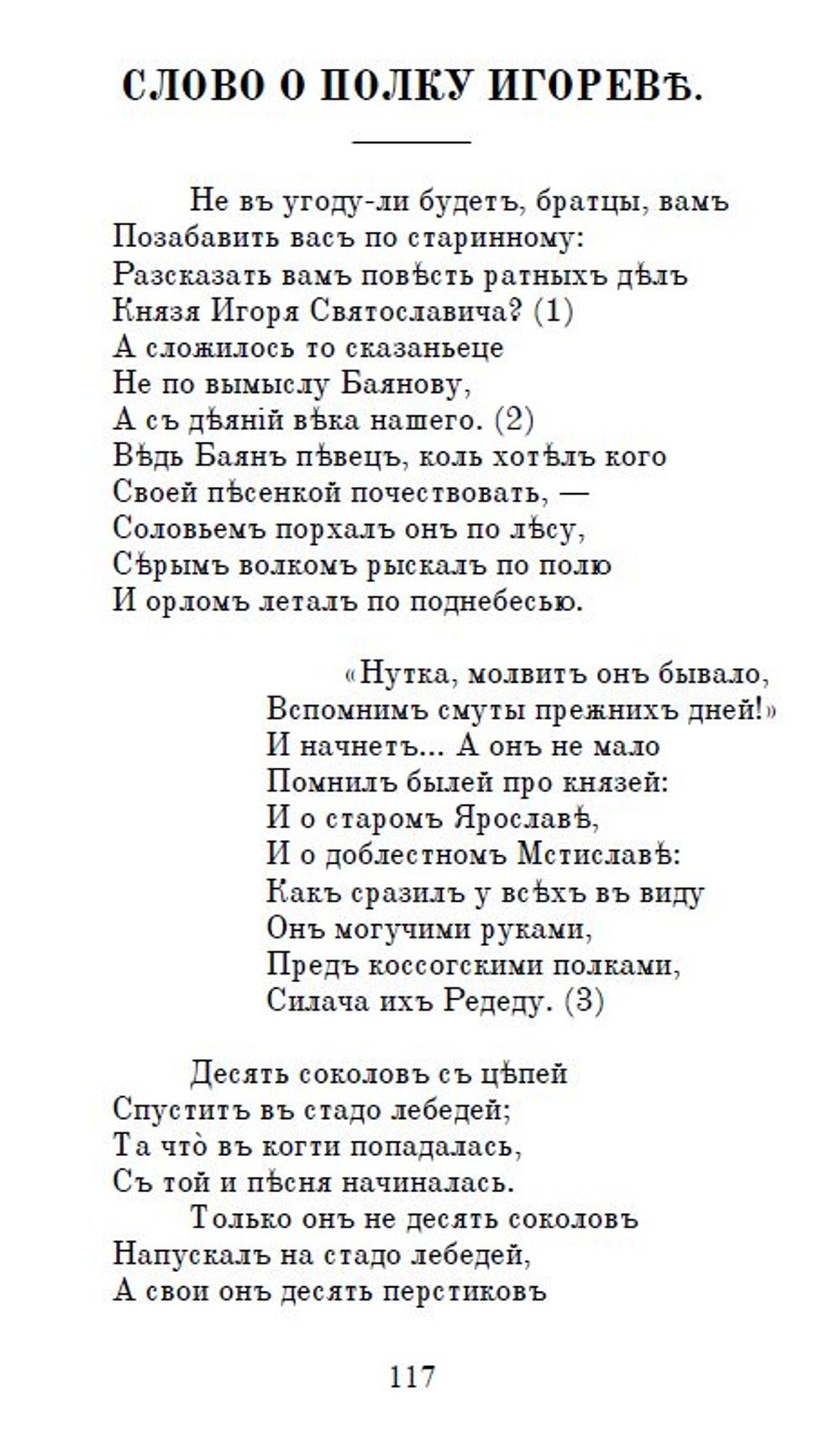 СЛОВО О ПОЛКУ ИГОРЕВѢ.

Не въ угоду-ли будетъ, братцы, вамъ
Позабавить васъ по старинному:
Разсказать вамъ повѣсть ратныхъ дѣлъ
Князя Игоря Святославича? (1)
А сложилось то сказаньеце
Не по вымыслу Баянову,
А съ дѣяній вѣка нашего. (2)
Вѣдь Баянъ пѣвецъ, коль хотѣлъ кого
Своей пѣсенкой почествовать, —
Соловьемъ порхалъ онъ по лѣсу,
Сѣрымъ волкомъ рыскалъ по полю
И орломъ леталъ по поднебесью.

«Нутка, молвитъ онъ бывало,
Вспомнимъ смуты прежнихъ дней!»
И начнетъ... А онъ не мало
Помнилъ былей про князей:
И о старомъ Ярославѣ,
И о доблестномъ Мстиславѣ:
Какъ сразилъ у всѣхъ въ виду
Онъ могучими руками,
Предъ коссогскими полками,
Силача ихъ Редеду. (3)

Десять соколовъ съ цѣпей
Спуститъ въ стадо лебедей;
Та что̀ въ когти попадалась,
Съ той и пѣсня начиналась.
Только онъ не десять соколовъ
Напускалъ на стадо лебедей,
А свои онъ десять перстиковъ

117